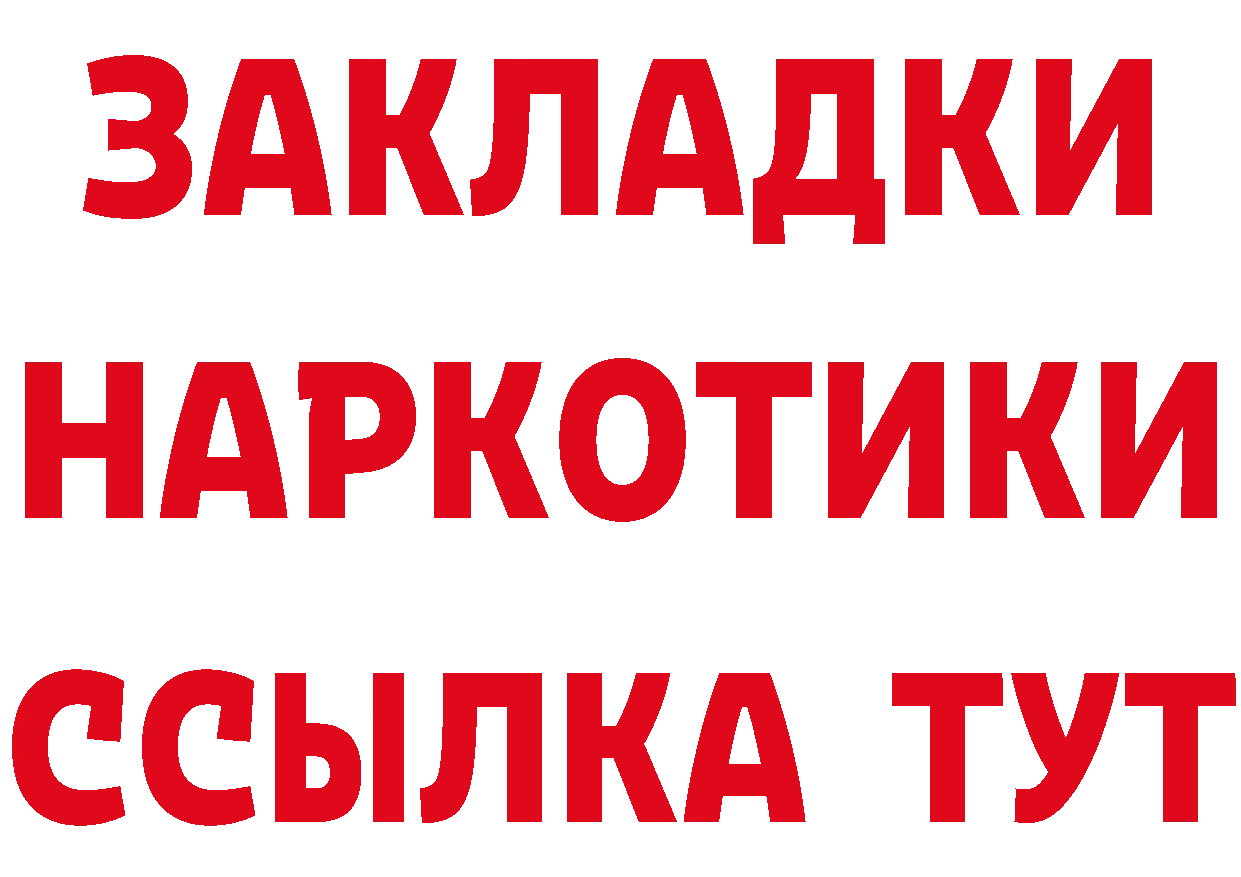 ЗАКЛАДКИ НАРКОТИКИ ССЫЛКА ТУТ